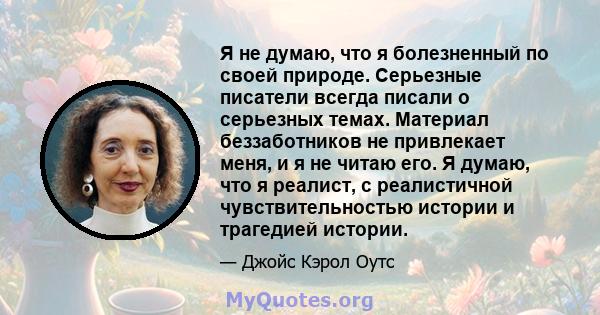 Я не думаю, что я болезненный по своей природе. Серьезные писатели всегда писали о серьезных темах. Материал беззаботников не привлекает меня, и я не читаю его. Я думаю, что я реалист, с реалистичной чувствительностью истории и трагедией истории.

— Джойс Кэрол Оутс

MyQuotes.org